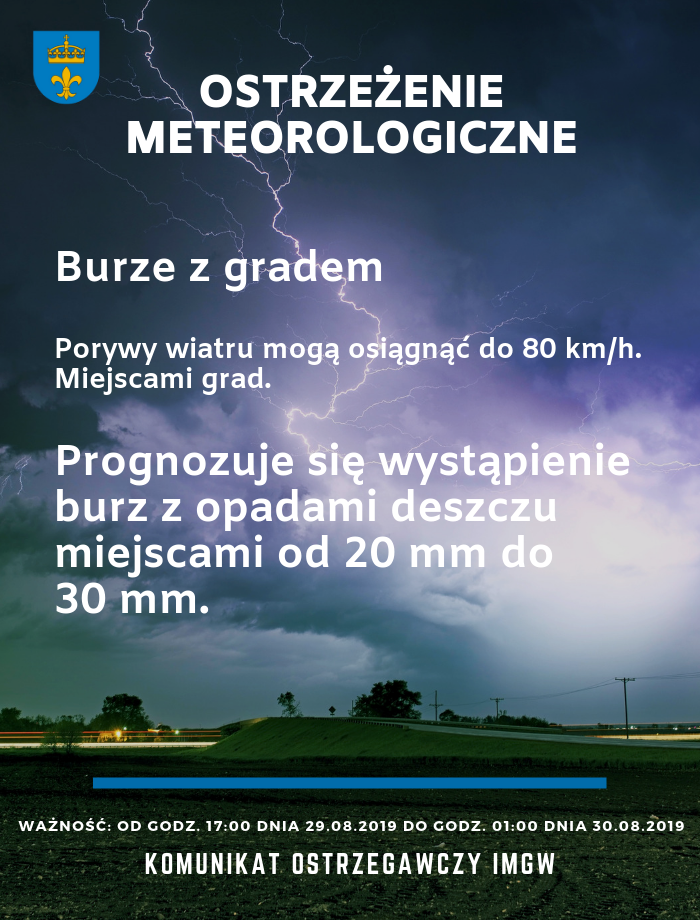 OSTRZEŻENIE METEOROLOGICZNE

Burze z gradem

Porywy wiatru mogą osiągnąć do 80 km/h. Miejscami grad.

Prognozuje się wystąpienie burz z opadami deszczu miejscami od 20 mm do 30 mm.

WAŻNOŚĆ: OD GODZ. 17:00 DNIA 29.08.2019 DO GODZ. 01:00 DNIA 30.08.2019

KOMUNIKAT OSTRZEGAWCZY IMGW